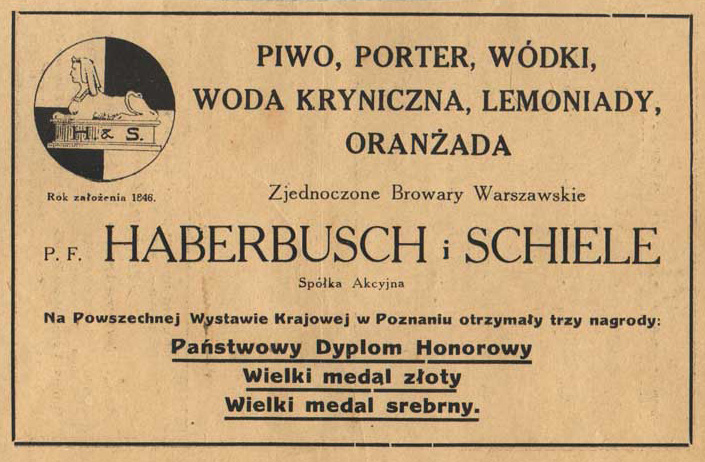 H & S.

Rok założenia 1846.

PIWO, PORTER, WÓDKI, WODA KRYNICZNA, LEMONIADY, ORANŻADA

Zjednoczone Browary Warszawskie

P. F. HABERBUSCH i SCHIELE

Spółka Akcyjna

Na Powszechnej Wystawie Krajowej w Poznaniu otrzymały trzy nagrody:

Państwowy Dyplom Honorowy

Wielki medal złoty

Wielki medal srebrny.